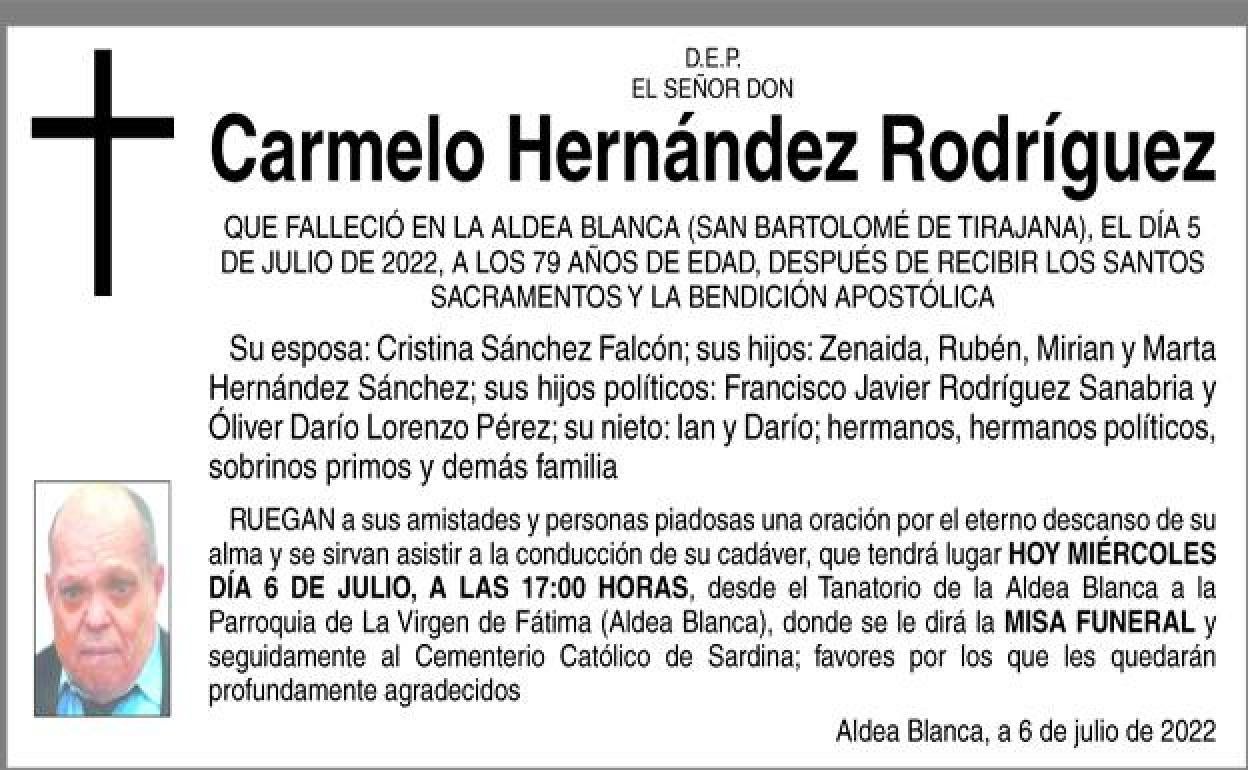 D.E.P.
EL SEÑOR DON

Carmelo Hernández Rodríguez

QUE FALLECIÓ EN LA ALDEA BLANCA (SAN BARTOLOMÉ DE TIRAJANA), EL DÍA 5 DE JULIO DE 2022, A LOS 79 AÑOS DE EDAD, DESPUÉS DE RECIBIR LOS SANTOS SACRAMENTOS Y LA BENDICIÓN APOSTÓLICA

Su esposa: Cristina Sánchez Falcón; sus hijos: Zenaida, Rubén, Mirian y Marta Hernández Sánchez; sus hijos políticos: Francisco Javier Rodríguez Sanabria y Óliver Darío Lorenzo Pérez; su nieto: Ian y Darío; hermanos, hermanos políticos, sobrinos primos y demás familia

RUEGAN a sus amistades y personas piadosas una oración por el eterno descanso de su alma y se sirvan asistir a la conducción de su cadáver, que tendrá lugar HOY MIÉRCOLES DÍA 6 DE JULIO, A LAS 17:00 HORAS, desde el Tanatorio de la Aldea Blanca a la Parroquia de La Virgen de Fátima (Aldea Blanca), donde se le dirá la MISA FUNERAL y seguidamente al Cementerio Católico de Sardina; favores por los que les quedarán profundamente agradecidos

Aldea Blanca, a 6 de julio de 2022